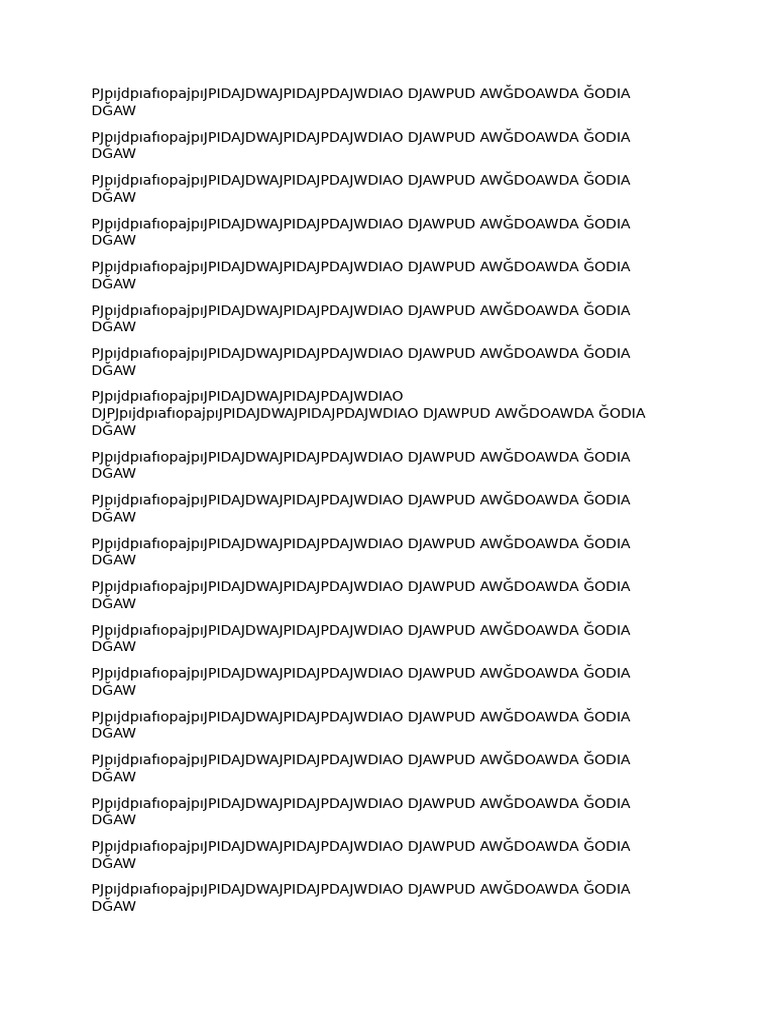 PJpıjdpıafıopajpıJPIDAJDWAJPIDAJPDAJWDIAO DJAWPUD AWĞDOAWDA ĞODIA DĞAW

PJpıjdpıafıopajpıJPIDAJDWAJPIDAJPDAJWDIAO DJAWPUD AWĞDOAWDA ĞODIA DĞAW

PJpıjdpıafıopajpıJPIDAJDWAJPIDAJPDAJWDIAO DJAWPUD AWĞDOAWDA ĞODIA DĞAW

PJpıjdpıafıopajpıJPIDAJDWAJPIDAJPDAJWDIAO DJAWPUD AWĞDOAWDA ĞODIA DĞAW

PJpıjdpıafıopajpıJPIDAJDWAJPIDAJPDAJWDIAO DJAWPUD AWĞDOAWDA ĞODIA DĞAW

PJpıjdpıafıopajpıJPIDAJDWAJPIDAJPDAJWDIAO DJAWPUD AWĞDOAWDA ĞODIA DĞAW

PJpıjdpıafıopajpıJPIDAJDWAJPIDAJPDAJWDIAO DJAWPUD AWĞDOAWDA ĞODIA DĞAW

PJpıjdpıafıopajpıJPIDAJDWAJPIDAJPDAJWDIAO DJPJpıjdpıafıopajpıJPIDAJDWAJPIDAJPDAJWDIAO DJAWPUD AWĞDOAWDA ĞODIA DĞAW

PJpıjdpıafıopajpıJPIDAJDWAJPIDAJPDAJWDIAO DJAWPUD AWĞDOAWDA ĞODIA DĞAW

PJpıjdpıafıopajpıJPIDAJDWAJPIDAJPDAJWDIAO DJAWPUD AWĞDOAWDA ĞODIA DĞAW

PJpıjdpıafıopajpıJPIDAJDWAJPIDAJPDAJWDIAO DJAWPUD AWĞDOAWDA ĞODIA DĞAW

PJpıjdpıafıopajpıJPIDAJDWAJPIDAJPDAJWDIAO DJAWPUD AWĞDOAWDA ĞODIA DĞAW

PJpıjdpıafıopajpıJPIDAJDWAJPIDAJPDAJWDIAO DJAWPUD AWĞDOAWDA ĞODIA DĞAW

PJpıjdpıafıopajpıJPIDAJDWAJPIDAJPDAJWDIAO DJAWPUD AWĞDOAWDA ĞODIA DĞAW

PJpıjdpıafıopajpıJPIDAJDWAJPIDAJPDAJWDIAO DJAWPUD AWĞDOAWDA ĞODIA DĞAW

PJpıjdpıafıopajpıJPIDAJDWAJPIDAJPDAJWDIAO DJAWPUD AWĞDOAWDA ĞODIA DĞAW

PJpıjdpıafıopajpıJPIDAJDWAJPIDAJPDAJWDIAO DJAWPUD AWĞDOAWDA ĞODIA DĞAW

PJpıjdpıafıopajpıJPIDAJDWAJPIDAJPDAJWDIAO DJAWPUD AWĞDOAWDA ĞODIA DĞAW

PJpıjdpıafıopajpıJPIDAJDWAJPIDAJPDAJWDIAO DJAWPUD AWĞDOAWDA ĞODIA DĞAW